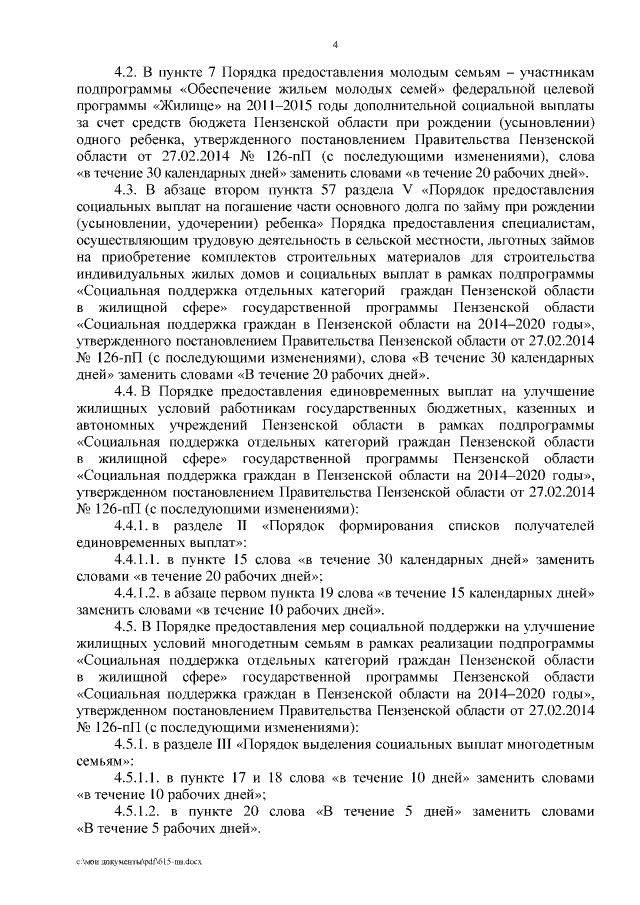 4

4.2. В пункте 7 Порядка предоставления молодым семьям – участникам подпрограммы «Обеспечение жильем молодых семей» федеральной целевой программы «Жилище» на 2011–2015 годы дополнительной социальной выплаты за счет средств бюджета Пензенской области при рождении (усыновлении) одного ребенка, утвержденного постановлением Правительства Пензенской области от 27.02.2014 № 126-пП (с последующими изменениями), слова «в течение 30 календарных дней» заменить словами «в течение 20 рабочих дней».

4.3. В абзаце втором пункта 57 раздела V «Порядок предоставления социальных выплат на погашение части основного долга по займу при рождении (усыновлении, удочерении) ребенка» Порядка предоставления специалистам, осуществляющим трудовую деятельность в сельской местности, льготных займов на приобретение комплектов строительных материалов для строительства индивидуальных жилых домов и социальных выплат в рамках подпрограммы «Социальная поддержка отдельных категорий граждан Пензенской области в жилищной сфере» государственной программы Пензенской области «Социальная поддержка граждан в Пензенской области на 2014–2020 годы», утвержденного постановлением Правительства Пензенской области от 27.02.2014 № 126-пП (с последующими изменениями), слова «В течение 30 календарных дней» заменить словами «В течение 20 рабочих дней».

4.4. В Порядке предоставления единовременных выплат на улучшение жилищных условий работникам государственных бюджетных, казенных и автономных учреждений Пензенской области в рамках подпрограммы «Социальная поддержка отдельных категорий граждан Пензенской области в жилищной сфере» государственной программы Пензенской области «Социальная поддержка граждан в Пензенской области на 2014–2020 годы», утвержденном постановлением Правительства Пензенской области от 27.02.2014 № 126-пП (с последующими изменениями):

4.4.1. в разделе II «Порядок формирования списков получателей единовременных выплат»:

4.4.1.1. в пункте 15 слова «в течение 30 календарных дней» заменить словами «в течение 20 рабочих дней»;

4.4.1.2. в абзаце первом пункта 19 слова «в течение 15 календарных дней» заменить словами «в течение 10 рабочих дней».

4.5. В Порядке предоставления мер социальной поддержки на улучшение жилищных условий многодетным семьям в рамках реализации подпрограммы «Социальная поддержка отдельных категорий граждан Пензенской области в жилищной сфере» государственной программы Пензенской области «Социальная поддержка граждан в Пензенской области на 2014–2020 годы», утвержденном постановлением Правительства Пензенской области от 27.02.2014 № 126-пП (с последующими изменениями):

4.5.1. в разделе III «Порядок выделения социальных выплат многодетным семьям»:

4.5.1.1. в пункте 17 и 18 слова «в течение 10 дней» заменить словами «в течение 10 рабочих дней»;

4.5.1.2. в пункте 20 слова «В течение 5 дней» заменить словами «В течение 5 рабочих дней».

c:\мои документы\pdf\615-пп.docx